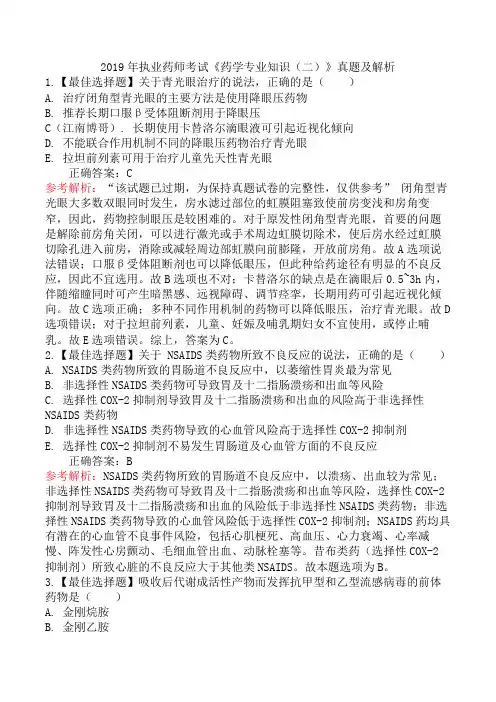 2019 年执业药师考试《药学专业知识（二）》真题及解析

1.【最佳选择题】关于青光眼治疗的说法，正确的是（　　）

A. 治疗闭角型青光眼的主要方法是使用降眼压药物

B. 推荐长期口服β受体阻断剂用于降眼压

C（江南博哥）. 长期使用卡替洛尔滴眼液可引起近视化倾向

D. 不能联合作用机制不同的降眼压药物治疗青光眼

E. 拉坦前列素可用于治疗儿童先天性青光眼

正确答案：C

参考解析：“该试题已过期，为保持真题试卷的完整性，仅供参考” 闭角型青光眼大多数双眼同时发生，房水滤过部位的虹膜阻塞致使前房变浅和房角变窄，因此，药物控制眼压是较困难的。对于原发性闭角型青光眼，首要的问题是解除前房角关闭，可以进行激光或手术周边虹膜切除术，使后房水经过虹膜切除孔进入前房，消除或减轻周边部虹膜向前膨隆，开放前房角。故 A 选项说法错误；口服β受体阻断剂也可以降低眼压，但此种给药途径有明显的不良反应，因此不宜选用。故 B 选项也不对；卡替洛尔的缺点是在滴眼后 0.5~3h 内，伴随缩瞳同时可产生暗黑感、远视障碍、调节痉挛，长期用药可引起近视化倾向。故 C 选项正确；多种不同作用机制的药物可以降低眼压，治疗青光眼。故 D 选项错误；对于拉坦前列素，儿童、妊娠及哺乳期妇女不宜使用，或停止哺乳。故 E 选项错误。综上，答案为 C。

2.【最佳选择题】关于 NSAIDS 类药物所致不良反应的说法，正确的是（　　）

A. NSAIDS 类药物所致的胃肠道不良反应中，以萎缩性胃炎最为常见

B. 非选择性 NSAIDS 类药物可导致胃及十二指肠溃疡和出血等风险

C. 选择性 COX-2 抑制剂导致胃及十二指肠溃疡和出血的风险高于非选择性 NSAIDS 类药物

D. 非选择性 NSAIDS 类药物导致的心血管风险高于选择性 COX-2 抑制剂

E. 选择性 COX-2 抑制剂不易发生胃肠道及心血管方面的不良反应

正确答案：B

参考解析：NSAIDS 类药物所致的胃肠道不良反应中，以溃疡、出血较为常见；非选择性 NSAIDS 类药物可导致胃及十二指肠溃疡和出血等风险，选择性 COX-2 抑制剂导致胃及十二指肠溃疡和出血的风险低于非选择性 NSAIDS 类药物；非选择性 NSAIDS 类药物导致的心血管风险低于选择性 COX-2 抑制剂；NSAIDS 药均具有潜在的心血管不良事件风险，包括心肌梗死、高血压、心力衰竭、心率减慢、阵发性心房颤动、毛细血管出血、动脉栓塞等。昔布类药（选择性 COX-2 抑制剂）所致心脏的不良反应大于其他类 NSAIDS。故本题选项为 B。

3.【最佳选择题】吸收后代谢成活性产物而发挥抗甲型和乙型流感病毒的前体药物是（　　）

A. 金刚烷胺

B. 金刚乙胺